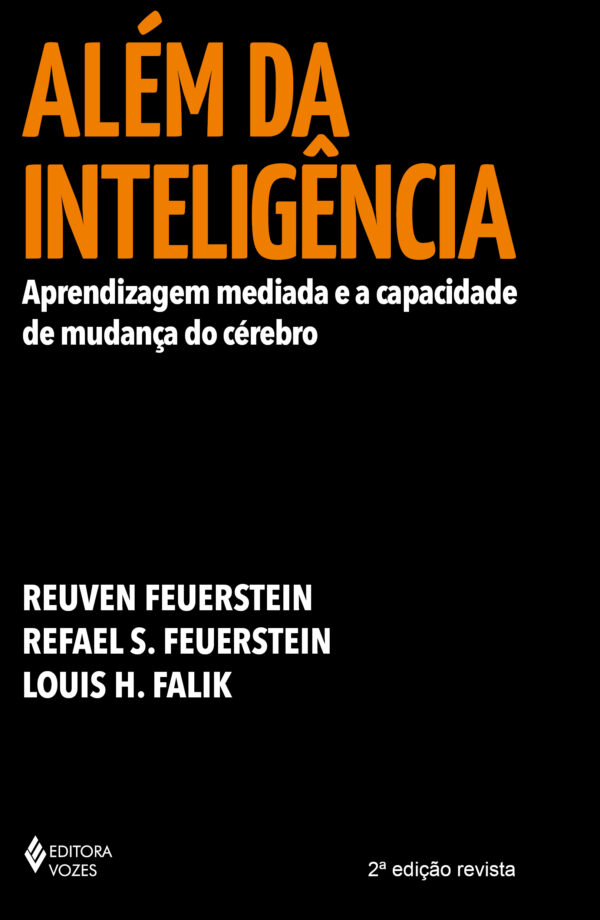 ALÉM DA INTELIGÊNCIA

Aprendizagem mediada e a capacidade de mudança do cérebro

REUVEN FEUERSTEIN
REFAEL S. FEUERSTEIN
LOUIS H. FALIK

EDITORA VOZES

2ª edição revista